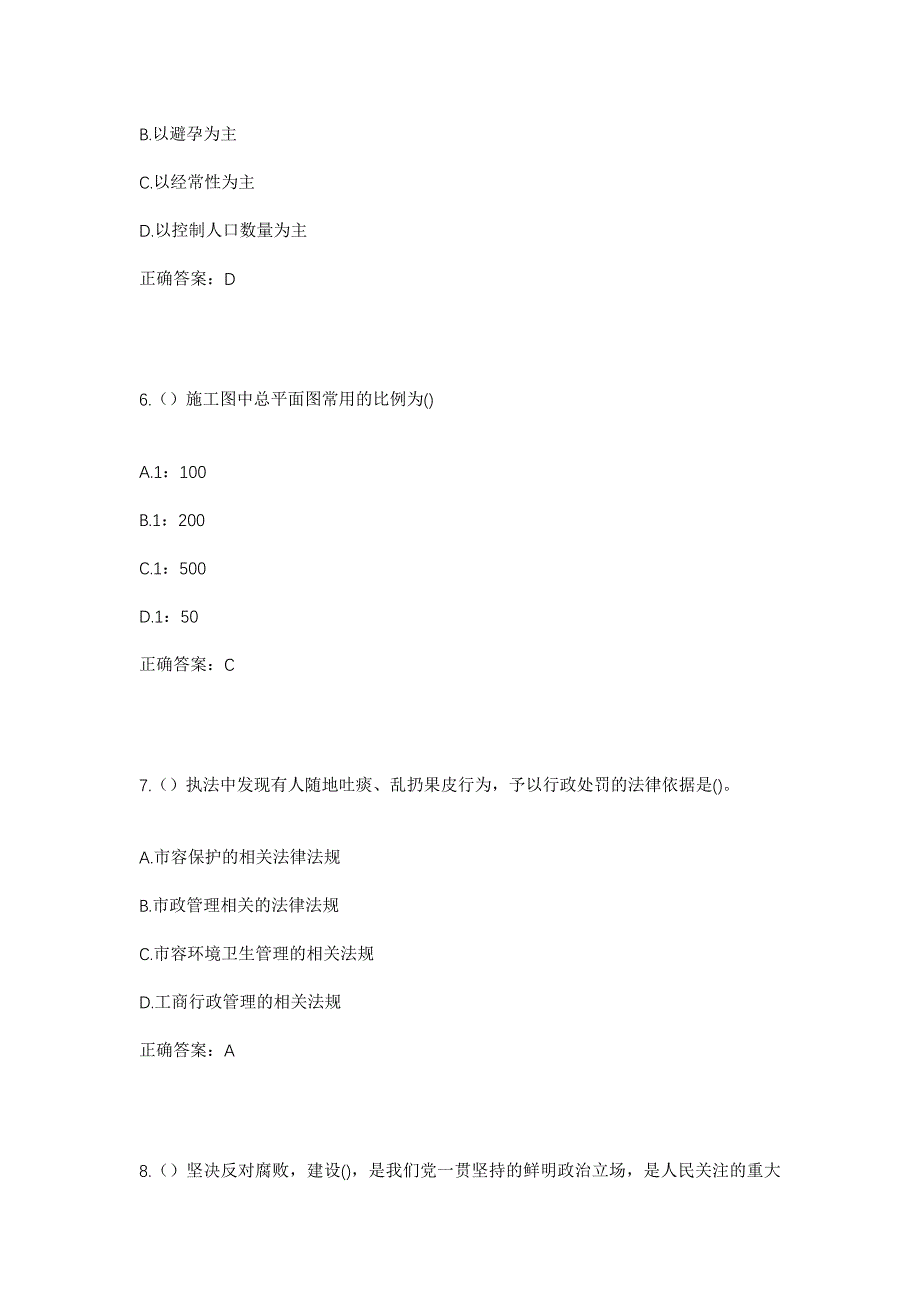 B.以避孕为主

C.以经常性为主

D.以控制人口数量为主

正确答案：D

6.（）施工图中总平面图常用的比例为()

A.1：100

B.1：200

C.1：500

D.1：50

正确答案：C

7.（）执法中发现有人随地吐痰、乱扔果皮行为，予以行政处罚的法律依据是()。

A.市容保护的相关法律法规

B.市政管理相关的法律法规

C.市容环境卫生管理的相关法规

D.工商行政管理的相关法规

正确答案：A

8.（）坚决反对腐败，建设()，是我们党一贯坚持的鲜明政治立场，是人民关注的重大